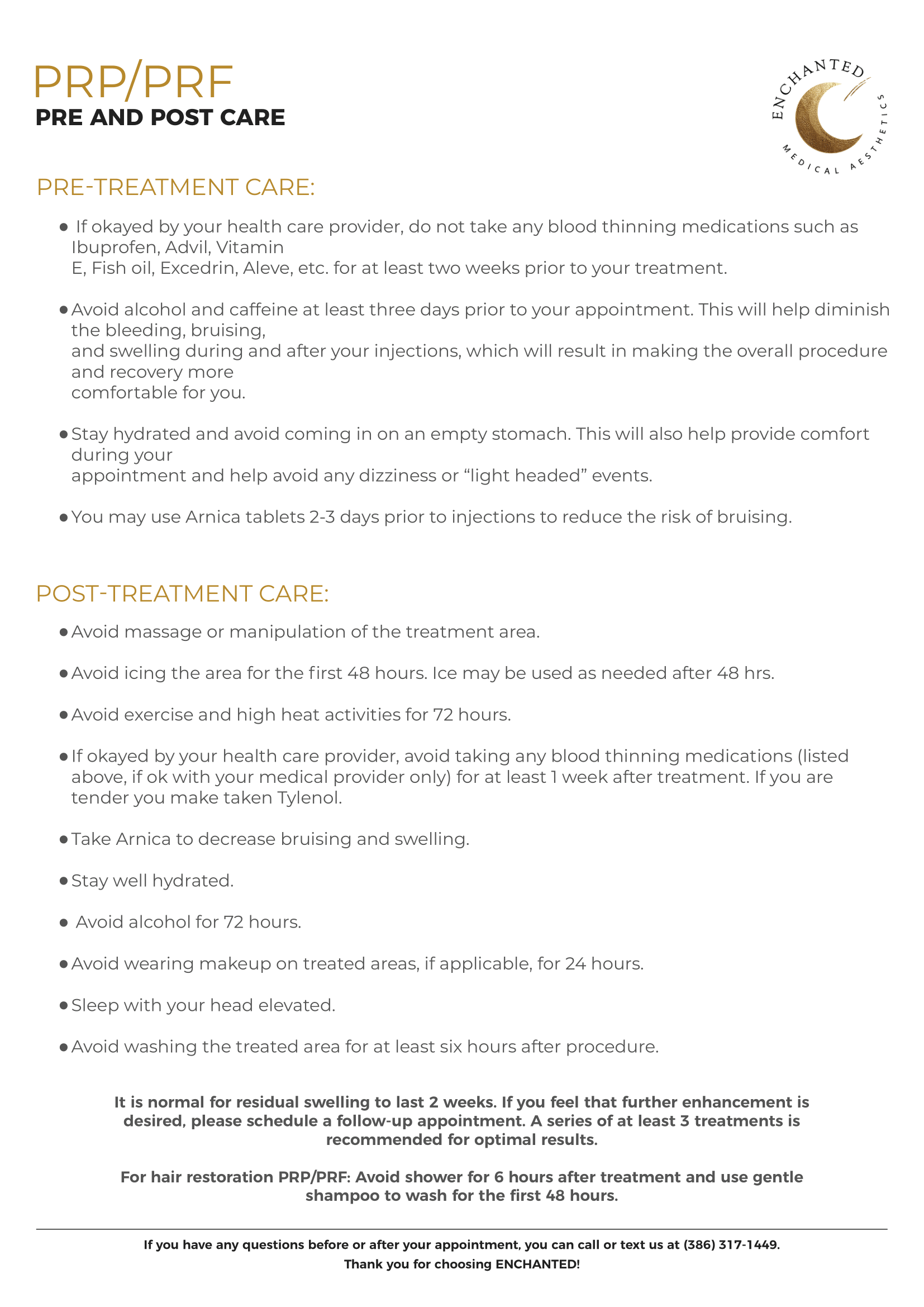 PRP/PRF
PRE AND POST CARE

ENCHANTED
MEDICAL AESTHETICS

PRE-TREATMENT CARE:

• If okayed by your health care provider, do not take any blood thinning medications such as Ibuprofen, Advil, Vitamin E, Fish oil, Excedrin, Aleve, etc. for at least two weeks prior to your treatment.

• Avoid alcohol and caffeine at least three days prior to your appointment. This will help diminish the bleeding, bruising, and swelling during and after your injections, which will result in making the overall procedure and recovery more comfortable for you.

• Stay hydrated and avoid coming in on an empty stomach. This will also help provide comfort during your appointment and help avoid any dizziness or “light headed” events.

• You may use Arnica tablets 2-3 days prior to injections to reduce the risk of bruising.

POST-TREATMENT CARE:

• Avoid massage or manipulation of the treatment area.

• Avoid icing the area for the first 48 hours. Ice may be used as needed after 48 hrs.

• Avoid exercise and high heat activities for 72 hours.

• If okayed by your health care provider, avoid taking any blood thinning medications (listed above, if ok with your medical provider only) for at least 1 week after treatment. If you are tender you make taken Tylenol.

• Take Arnica to decrease bruising and swelling.

• Stay well hydrated.

• Avoid alcohol for 72 hours.

• Avoid wearing makeup on treated areas, if applicable, for 24 hours.

• Sleep with your head elevated.

• Avoid washing the treated area for at least six hours after procedure.

It is normal for residual swelling to last 2 weeks. If you feel that further enhancement is desired, please schedule a follow-up appointment. A series of at least 3 treatments is recommended for optimal results.

For hair restoration PRP/PRF: Avoid shower for 6 hours after treatment and use gentle shampoo to wash for the first 48 hours.

If you have any questions before or after your appointment, you can call or text us at (386) 317-1449.
Thank you for choosing ENCHANTED!